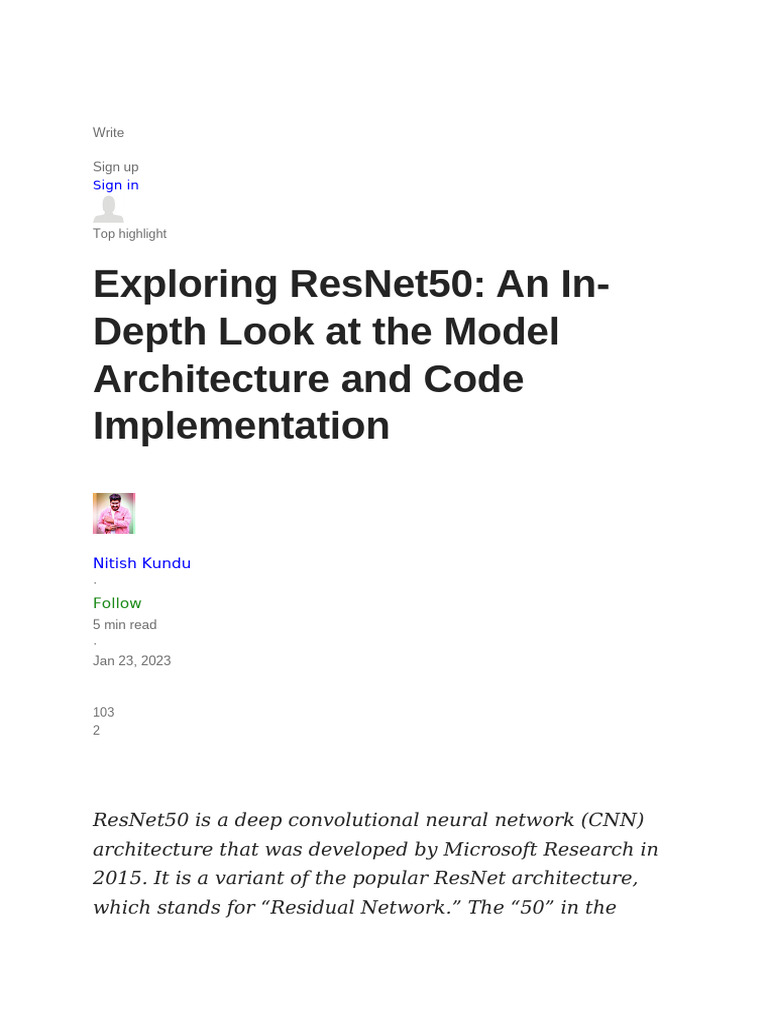 Write

Sign up
Sign in

Top highlight

Exploring ResNet50: An In-Depth Look at the Model Architecture and Code Implementation

Nitish Kundu
·
Follow
5 min read
·
Jan 23, 2023

103
2

ResNet50 is a deep convolutional neural network (CNN) architecture that was developed by Microsoft Research in 2015. It is a variant of the popular ResNet architecture, which stands for “Residual Network.” The “50” in the